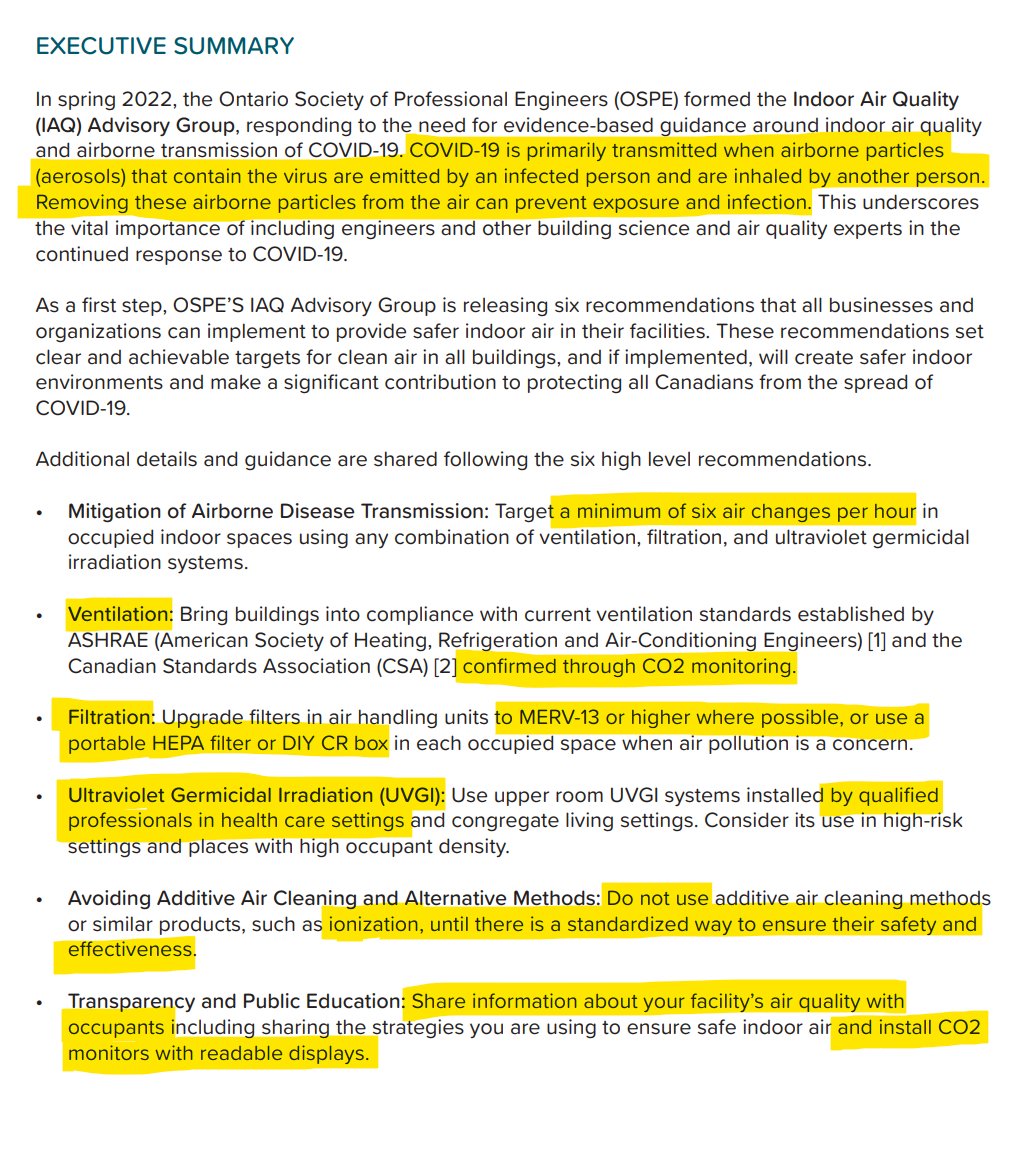 EXECUTIVE SUMMARY

In spring 2022, the Ontario Society of Professional Engineers (OSPE) formed the Indoor Air Quality (IAQ) Advisory Group, responding to the need for evidence-based guidance around indoor air quality and airborne transmission of COVID-19. COVID-19 is primarily transmitted when airborne particles (aerosols) that contain the virus are emitted by an infected person and are inhaled by another person. Removing these airborne particles from the air can prevent exposure and infection. This underscores the vital importance of including engineers and other building science and air quality experts in the continued response to COVID-19.

As a first step, OSPE'S IAQ Advisory Group is releasing six recommendations that all businesses and organizations can implement to provide safer indoor air in their facilities. These recommendations set clear and achievable targets for clean air in all buildings, and if implemented, will create safer indoor environments and make a significant contribution to protecting all Canadians from the spread of COVID-19.

Additional details and guidance are shared following the six high level recommendations.

• Mitigation of Airborne Disease Transmission: Target a minimum of six air changes per hour in occupied indoor spaces using any combination of ventilation, filtration, and ultraviolet germicidal irradiation systems.

• Ventilation: Bring buildings into compliance with current ventilation standards established by ASHRAE (American Society of Heating, Refrigeration and Air-Conditioning Engineers) [1] and the Canadian Standards Association (CSA) [2] confirmed through CO2 monitoring.

• Filtration: Upgrade filters in air handling units to MERV-13 or higher where possible, or use a portable HEPA filter or DIY CR box in each occupied space when air pollution is a concern.

• Ultraviolet Germicidal Irradiation (UVGI): Use upper room UVGI systems installed by qualified professionals in health care settings and congregate living settings. Consider its use in high-risk settings and places with high occupant density.

• Avoiding Additive Air Cleaning and Alternative Methods: Do not use additive air cleaning methods or similar products, such as ionization, until there is a standardized way to ensure their safety and effectiveness.

• Transparency and Public Education: Share information about your facility's air quality with occupants including sharing the strategies you are using to ensure safe indoor air and install CO2 monitors with readable displays.